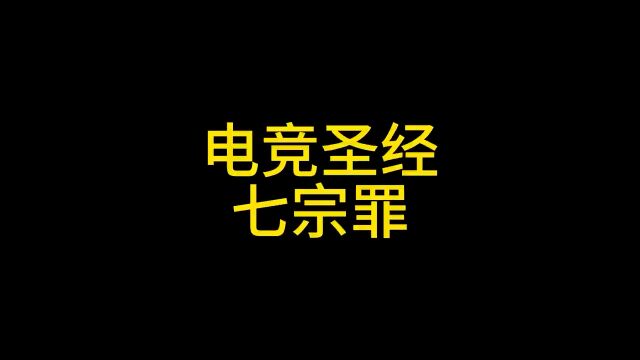 电竞圣经
七宗罪